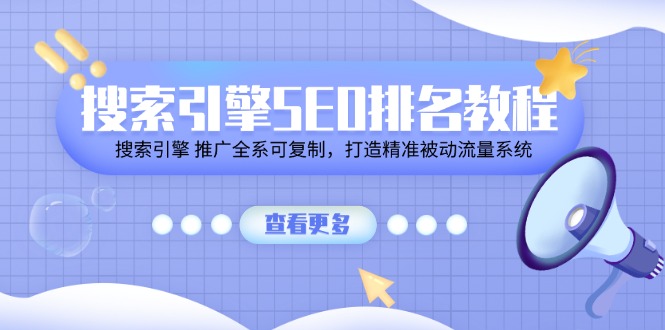 搜索引擎SEO排名教程

搜索引擎 推广全系可复制，打造精准被动流量系统

查看更多